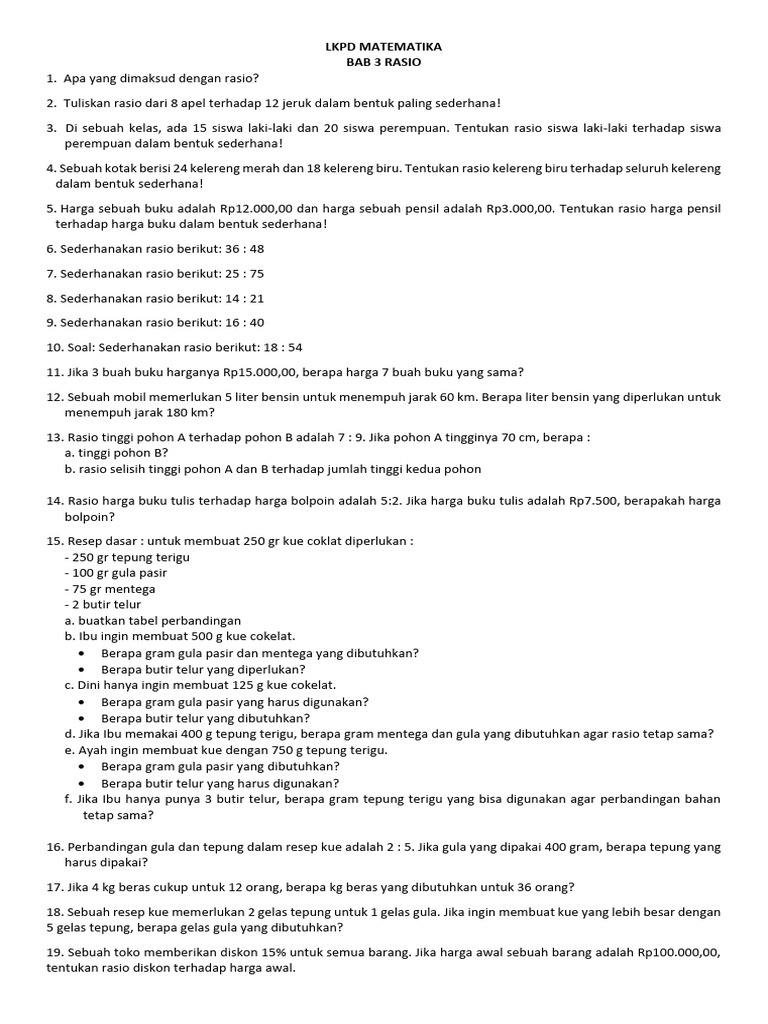 LKPD MATEMATIKA
BAB 3 RASIO

1. Apa yang dimaksud dengan rasio?

2. Tuliskan rasio dari 8 apel terhadap 12 jeruk dalam bentuk paling sederhana!

3. Di sebuah kelas, ada 15 siswa laki-laki dan 20 siswa perempuan. Tentukan rasio siswa laki-laki terhadap siswa perempuan dalam bentuk sederhana!

4. Sebuah kotak berisi 24 kelereng merah dan 18 kelereng biru. Tentukan rasio kelereng biru terhadap seluruh kelereng dalam bentuk sederhana!

5. Harga sebuah buku adalah Rp12.000,00 dan harga sebuah pensil adalah Rp3.000,00. Tentukan rasio harga pensil terhadap harga buku dalam bentuk sederhana!

6. Sederhanakan rasio berikut: 36 : 48

7. Sederhanakan rasio berikut: 25 : 75

8. Sederhanakan rasio berikut: 14 : 21

9. Sederhanakan rasio berikut: 16 : 40

10. Soal: Sederhanakan rasio berikut: 18 : 54

11. Jika 3 buah buku harganya Rp15.000,00, berapa harga 7 buah buku yang sama?

12. Sebuah mobil memerlukan 5 liter bensin untuk menempuh jarak 60 km. Berapa liter bensin yang diperlukan untuk menempuh jarak 180 km?

13. Rasio tinggi pohon A terhadap pohon B adalah 7 : 9. Jika pohon A tingginya 70 cm, berapa :
a. tinggi pohon B?
b. rasio selisih tinggi pohon A dan B terhadap jumlah tinggi kedua pohon

14. Rasio harga buku tulis terhadap harga bolpoin adalah 5:2. Jika harga buku tulis adalah Rp7.500, berapakah harga bolpoin?

15. Resep dasar : untuk membuat 250 gr kue coklat diperlukan :
- 250 gr tepung terigu
- 100 gr gula pasir
- 75 gr mentega
- 2 butir telur
a. buatkan tabel perbandingan
b. Ibu ingin membuat 500 g kue cokelat.
• Berapa gram gula pasir dan mentega yang dibutuhkan?
• Berapa butir telur yang diperlukan?
c. Dini hanya ingin membuat 125 g kue cokelat.
• Berapa gram gula pasir yang harus digunakan?
• Berapa butir telur yang dibutuhkan?
d. Jika Ibu memakai 400 g tepung terigu, berapa gram mentega dan gula yang dibutuhkan agar rasio tetap sama?
e. Ayah ingin membuat kue dengan 750 g tepung terigu.
• Berapa gram gula pasir yang dibutuhkan?
• Berapa butir telur yang harus digunakan?
f. Jika Ibu hanya punya 3 butir telur, berapa gram tepung terigu yang bisa digunakan agar perbandingan bahan tetap sama?

16. Perbandingan gula dan tepung dalam resep kue adalah 2 : 5. Jika gula yang dipakai 400 gram, berapa tepung yang harus dipakai?

17. Jika 4 kg beras cukup untuk 12 orang, berapa kg beras yang dibutuhkan untuk 36 orang?

18. Sebuah resep kue memerlukan 2 gelas tepung untuk 1 gelas gula. Jika ingin membuat kue yang lebih besar dengan 5 gelas tepung, berapa gelas gula yang dibutuhkan?

19. Sebuah toko memberikan diskon 15% untuk semua barang. Jika harga awal sebuah barang adalah Rp100.000,00, tentukan rasio diskon terhadap harga awal.